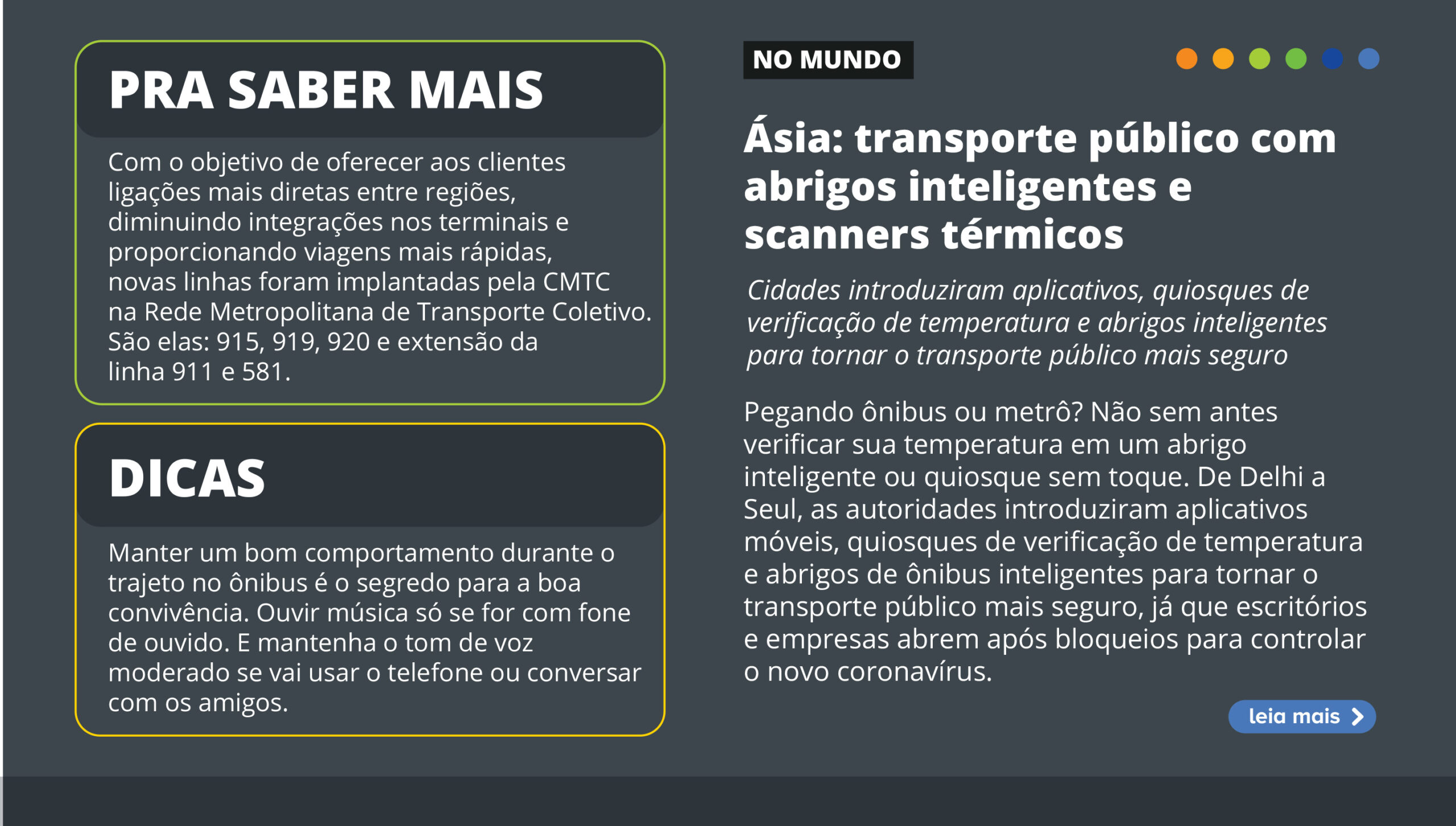 PRA SABER MAIS

Com o objetivo de oferecer aos clientes ligações mais diretas entre regiões, diminuindo integrações nos terminais e proporcionando viagens mais rápidas, novas linhas foram implantadas pela CMTC na Rede Metropolitana de Transporte Coletivo. São elas: 915, 919, 920 e extensão da linha 911 e 581.

DICAS

Manter um bom comportamento durante o trajeto no ônibus é o segredo para a boa convivência. Ouvir música só se for com fone de ouvido. E mantenha o tom de voz moderado se vai usar o telefone ou conversar com os amigos.

NO MUNDO

Ásia: transporte público com abrigos inteligentes e scanners térmicos

Cidades introduziram aplicativos, quiosques de verificação de temperatura e abrigos inteligentes para tornar o transporte público mais seguro

Pegando ônibus ou metrô? Não sem antes verificar sua temperatura em um abrigo inteligente ou quiosque sem toque. De Delhi a Seul, as autoridades introduziram aplicativos móveis, quiosques de verificação de temperatura e abrigos de ônibus inteligentes para tornar o transporte público mais seguro, já que escritórios e empresas abrem após bloqueios para controlar o novo coronavírus.

leia mais